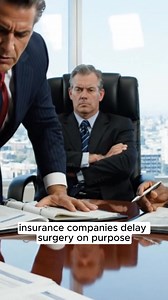 insurance companies delay surgery on purpose